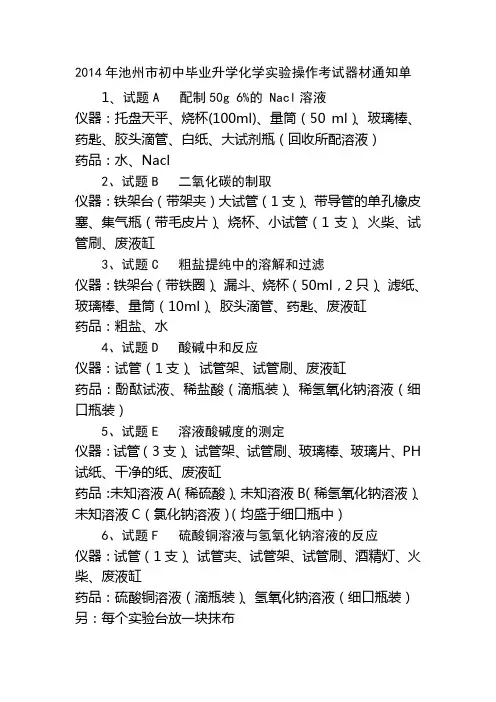 2014 年池州市初中毕业升学化学实验操作考试器材通知单

1、试题 A　配制 50g 6%的 Nacl 溶液
仪器：托盘天平、烧杯(100ml)、量筒（50 ml）、玻璃棒、药匙、胶头滴管、白纸、大试剂瓶（回收所配溶液）
药品：水、Nacl

2、试题 B　二氧化碳的制取
仪器：铁架台（带架夹）大试管（1 支）、带导管的单孔橡皮塞、集气瓶（带毛皮片）、烧杯、小试管（1 支）、火柴、试管刷、废液缸

3、试题 C　粗盐提纯中的溶解和过滤
仪器：铁架台（带铁圈）、漏斗、烧杯（50ml，2 只）、滤纸、玻璃棒、量筒（10ml）、胶头滴管、药匙、废液缸
药品：粗盐、水

4、试题 D　酸碱中和反应
仪器：试管（1 支）、试管架、试管刷、废液缸
药品：酚酞试液、稀盐酸（滴瓶装）、稀氢氧化钠溶液（细口瓶装）

5、试题 E　溶液酸碱度的测定
仪器：试管（3 支）、试管架、试管刷、玻璃棒、玻璃片、PH 试纸、干净的纸、废液缸
药品：未知溶液 A（稀硫酸）、未知溶液 B（稀氢氧化钠溶液）、未知溶液 C（氯化钠溶液）（均盛于细口瓶中）

6、试题 F　硫酸铜溶液与氢氧化钠溶液的反应
仪器：试管（1 支）、试管夹、试管架、试管刷、酒精灯、火柴、废液缸
药品：硫酸铜溶液（滴瓶装）、氢氧化钠溶液（细口瓶装）
另：每个实验台放一块抹布